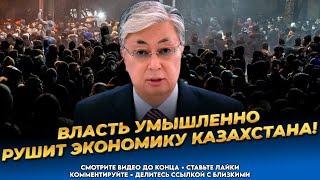 ВЛАСТЬ УМЫШЛЕННО РУШИТ ЭКОНОМИКУ КАЗАХСТАНА!

СМОТРИТЕ ВИДЕО ДО КОНЦА • СТАВЬТЕ ЛАЙКИ
КОММЕНТИРУЙТЕ • ДЕЛИТЕСЬ ССЫЛКОЙ С БЛИЗКИМИ